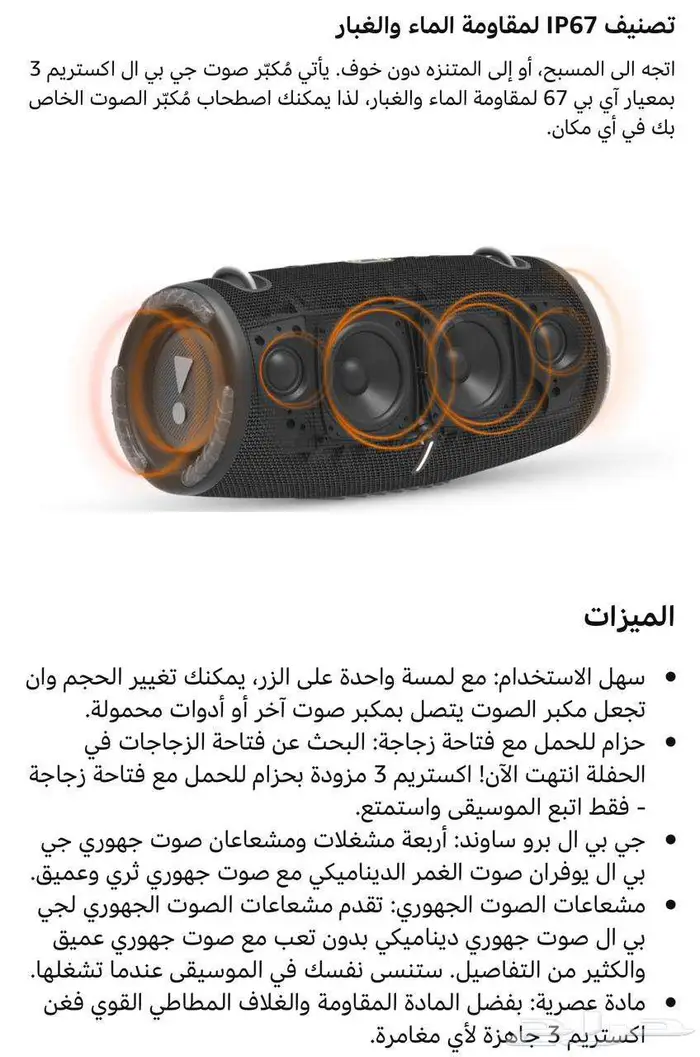 تصنيف IP67 لمقاومة الماء والغبار

اتجه الى المسبح، أو إلى المتنزه دون خوف. يأتي مُكبّر صوت جي بي ال اكستريم 3 بمعيار آي بي 67 لمقاومة الماء والغبار، لذا يمكنك اصطحاب مُكبّر الصوت الخاص بك في أي مكان.

الميزات

• سهل الاستخدام: مع لمسة واحدة على الزر، يمكنك تغيير الحجم وان تجعل مكبر الصوت يتصل بمكبر صوت آخر أو أدوات محمولة.
• حزام للحمل مع فتاحة زجاجة: البحث عن فتاحة الزجاجات في الحفلة انتهت الآن! اكستريم 3 مزودة بحزام للحمل مع فتاحة زجاجة - فقط اتبع الموسيقى واستمتع.
• جي بي ال برو ساوند: أربعة مشغلات ومشعاعان صوت جهوري جي بي ال يوفران صوت الغمر الديناميكي مع صوت جهوري ثري وعميق.
• مشعاعات الصوت الجهوري: تقدم مشعاعات الصوت الجهوري لجي بي ال صوت جهوري ديناميكي بدون تعب مع صوت جهوري عميق والكثير من التفاصيل. ستنسى نفسك في الموسيقى عندما تشغلها.
• مادة عصرية: بفضل المادة المقاومة والغلاف المطاطي القوي فغن اكستريم 3 جاهزة لأي مغامرة.